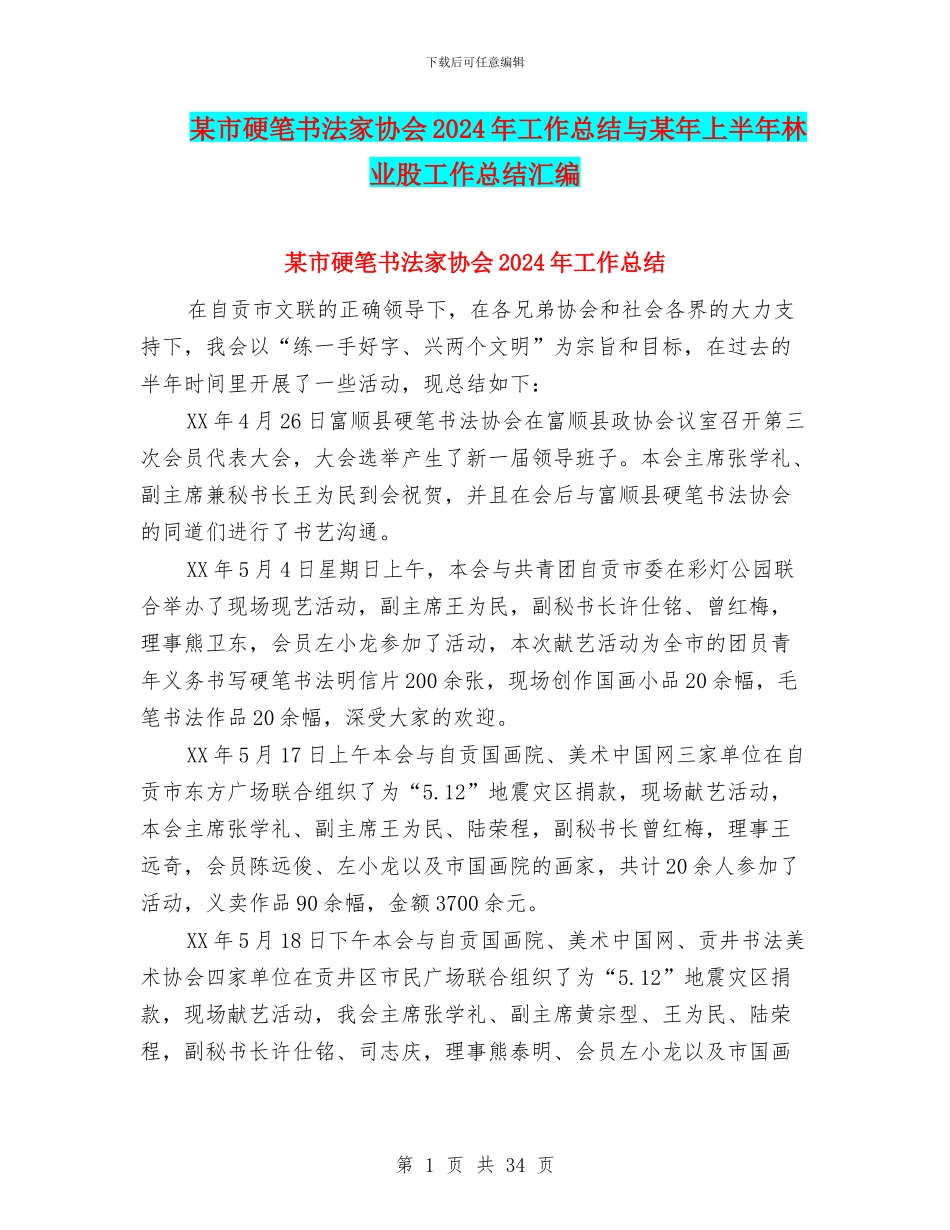 下载后可任意编辑

某市硬笔书法家协会2024年工作总结与某年上半年林业股工作总结汇编

某市硬笔书法家协会2024年工作总结

在自贡市文联的正确领导下，在各兄弟协会和社会各界的大力支持下，我会以“练一手好字、兴两个文明”为宗旨和目标，在过去的半年时间里开展了一些活动，现总结如下：

XX年4月26日富顺县硬笔书法协会在富顺县政协会议室召开第三次会员代表大会，大会选举产生了新一届领导班子。本会主席张学礼、副主席兼秘书长王为民到会祝贺，并且在会后与富顺县硬笔书法协会的同道们进行了书艺沟通。

XX年5月4日星期日上午，本会与共青团自贡市委在彩灯公园联合举办了现场现艺活动，副主席王为民，副秘书长许仕铭、曾红梅，理事熊卫东，会员左小龙参加了活动，本次献艺活动为全市的团员青年义务书写硬笔书法明信片200余张，现场创作国画小品20余幅，毛笔书法作品20余幅，深受大家的欢迎。

XX年5月17日上午本会与自贡国画院、美术中国网三家单位在自贡市东方广场联合组织了为“5.12”地震灾区捐款，现场献艺活动，本会主席张学礼、副主席王为民、陆荣程，副秘书长曾红梅，理事王远奇，会员陈远俊、左小龙以及市国画院的画家，共计20余人参加了活动，义卖作品90余幅，金额3700余元。

XX年5月18日下午本会与自贡国画院、美术中国网、贡井书法美术协会四家单位在贡井区市民广场联合组织了为“5.12”地震灾区捐款，现场献艺活动，我会主席张学礼、副主席黄宗型、王为民、陆荣程，副秘书长许仕铭、司志庆，理事熊泰明、会员左小龙以及市国画

第 1 页 共 34 页